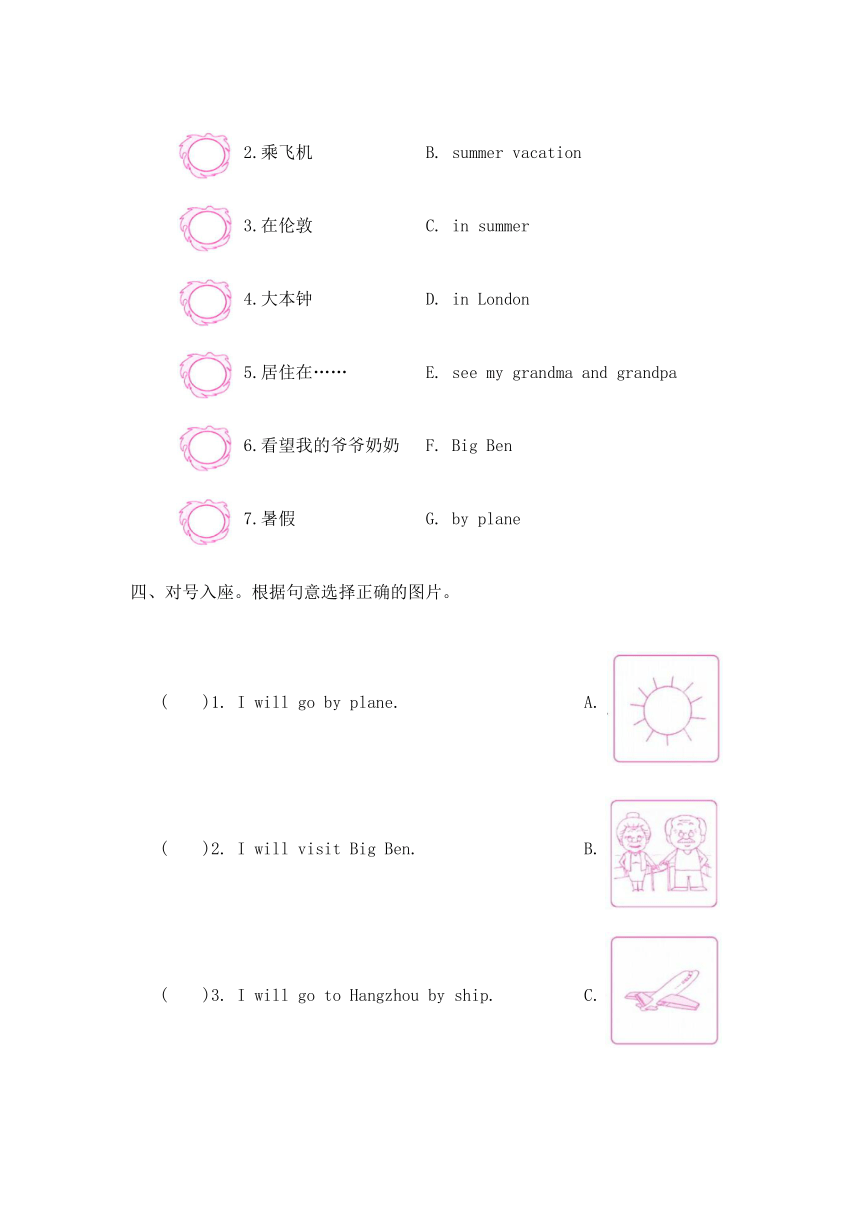 2.乘飞机　B. summer vacation

3.在伦敦　C. in summer

4.大本钟　D. in London

5.居住在……　E. see my grandma and grandpa

6.看望我的爷爷奶奶　F. Big Ben

7.暑假　G. by plane

四、对号入座。根据句意选择正确的图片。

(　)1. I will go by plane.　A.

(　)2. I will visit Big Ben.　B.

(　)3. I will go to Hangzhou by ship.　C.